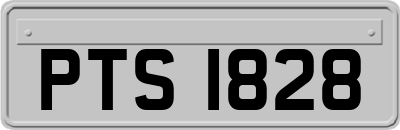 PTS 1828